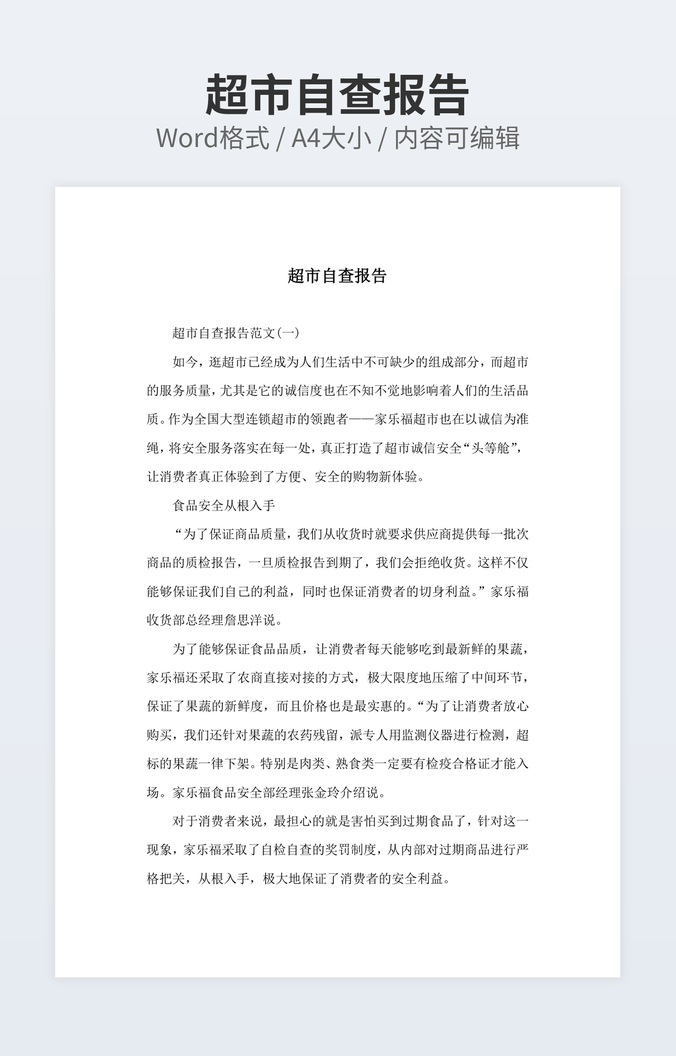 超市自查报告

Word格式 / A4大小 / 内容可编辑

超市自查报告

超市自查报告范文(一)

如今，逛超市已经成为人们生活中不可缺少的组成部分，而超市的服务质量，尤其是它的诚信度也在不知不觉地影响着人们的生活品质。作为全国大型连锁超市的领跑者——家乐福超市也在以诚信为准绳，将安全服务落实在每一处，真正打造了超市诚信安全“头等舱”，让消费者真正体验到了方便、安全的购物新体验。

食品安全从根入手

“为了保证商品质量，我们从收货时就要求供应商提供每一批次商品的质检报告，一旦质检报告到期了，我们会拒绝收货。这样不仅能够保证我们自己的利益，同时也保证消费者的切身利益。”家乐福收货部总经理詹思洋说。

为了能够保证食品品质，让消费者每天能够吃到最新鲜的果蔬，家乐福还采取了农商直接对接的方式，极大限度地压缩了中间环节，保证了果蔬的新鲜度，而且价格也是最实惠的。“为了让消费者放心购买，我们还针对果蔬的农药残留，派专人用监测仪器进行检测，超标的果蔬一律下架。特别是肉类、熟食类一定要有检疫合格证才能入场。家乐福食品安全部经理张金玲介绍说。

对于消费者来说，最担心的就是害怕买到过期食品了，针对这一现象，家乐福采取了自检自查的奖罚制度，从内部对过期商品进行严格把关，从根入手，极大地保证了消费者的安全利益。